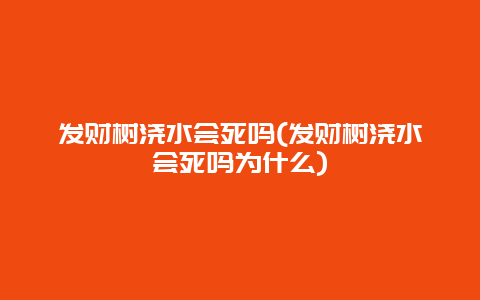 发财树浇水会死吗(发财树浇水会死吗为什么)